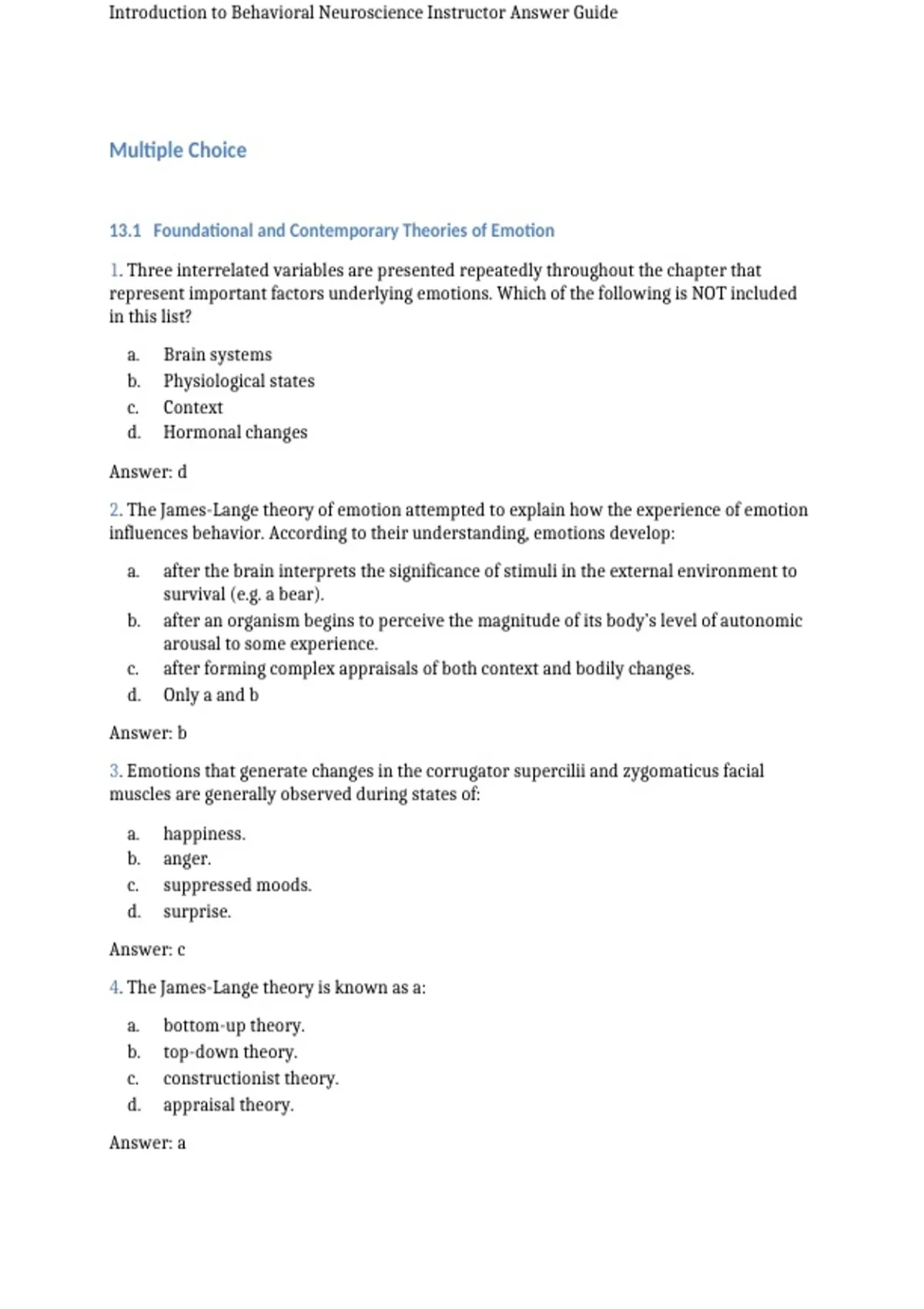 Introduction to Behavioral Neuroscience Instructor Answer Guide

Multiple Choice

13.1 Foundational and Contemporary Theories of Emotion

1. Three interrelated variables are presented repeatedly throughout the chapter that represent important factors underlying emotions. Which of the following is NOT included in this list?

a. Brain systems
b. Physiological states
c. Context
d. Hormonal changes

Answer: d

2. The James-Lange theory of emotion attempted to explain how the experience of emotion influences behavior. According to their understanding, emotions develop:

a. after the brain interprets the significance of stimuli in the external environment to survival (e.g. a bear).
b. after an organism begins to perceive the magnitude of its body's level of autonomic arousal to some experience.
c. after forming complex appraisals of both context and bodily changes.
d. Only a and b

Answer: b

3. Emotions that generate changes in the corrugator supercilii and zygomaticus facial muscles are generally observed during states of:

a. happiness.
b. anger.
c. suppressed moods.
d. surprise.

Answer: c

4. The James-Lange theory is known as a:

a. bottom-up theory.
b. top-down theory.
c. constructionist theory.
d. appraisal theory.

Answer: a